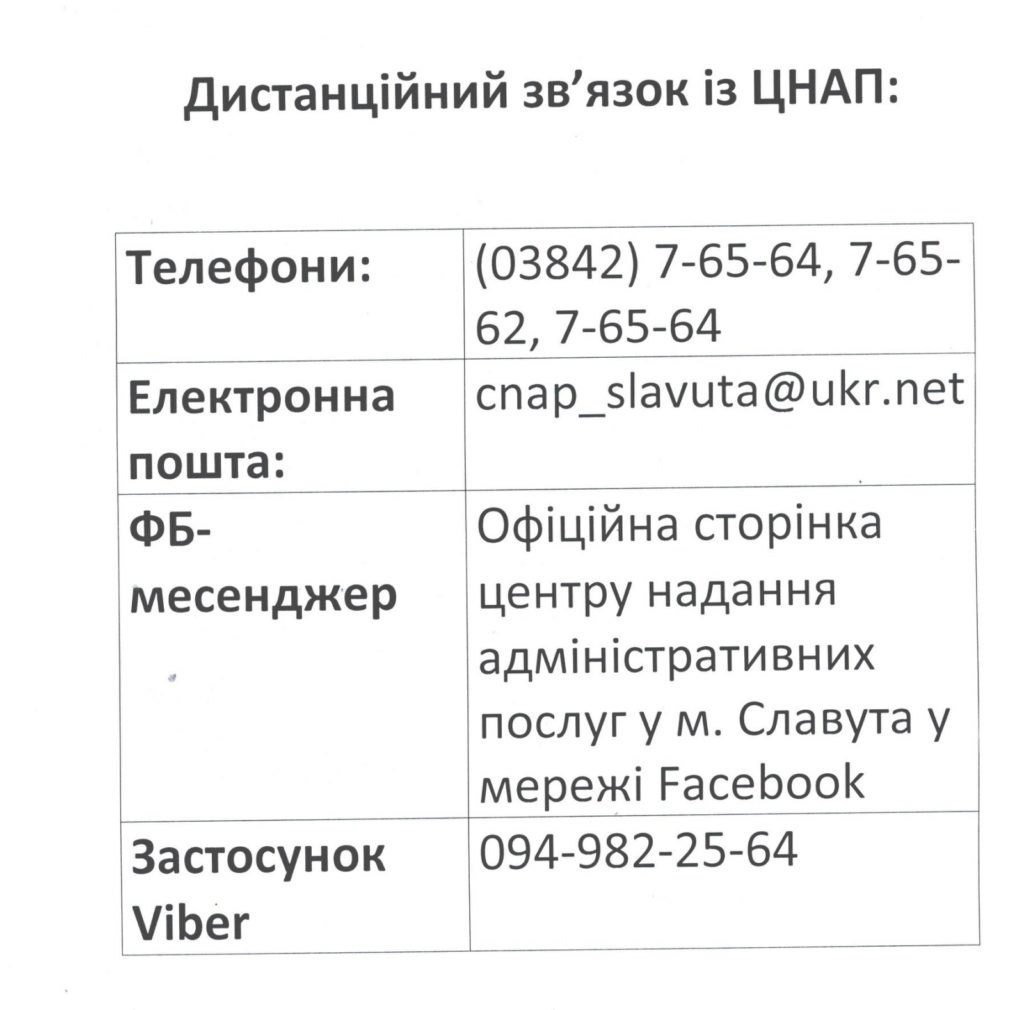 Дистанційний зв'язок із ЦНАП:

| Телефони: | (03842) 7-65-64, 7-65-62, 7-65-64 |
|---|---|
| Електронна пошта: | cnap_slavuta@ukr.net |
| ФБ-месенджер | Офіційна сторінка центру надання адміністративних послуг у м. Славута у мережі Facebook |
| Застосунок Viber | 094-982-25-64 |